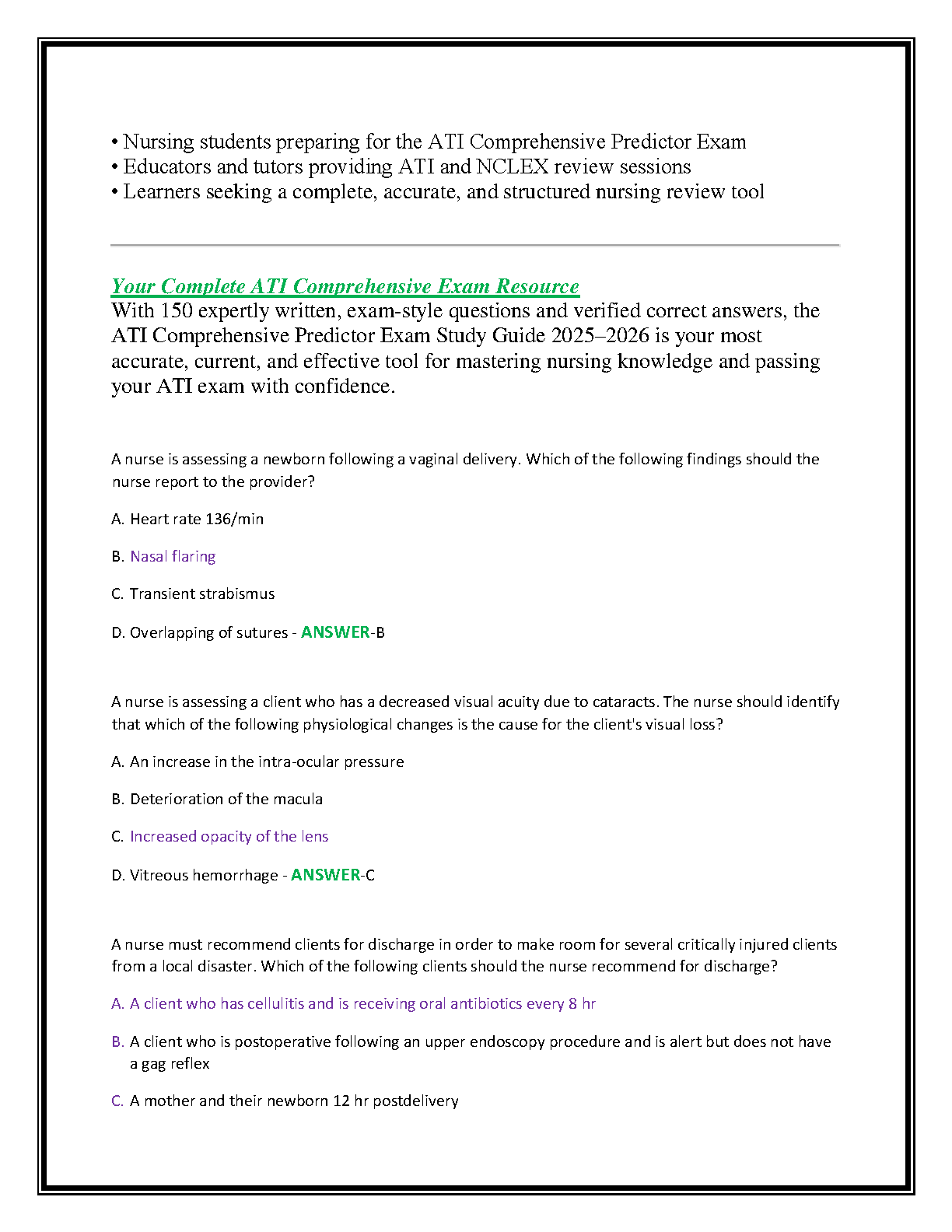 • Nursing students preparing for the ATI Comprehensive Predictor Exam
• Educators and tutors providing ATI and NCLEX review sessions
• Learners seeking a complete, accurate, and structured nursing review tool

Your Complete ATI Comprehensive Exam Resource
With 150 expertly written, exam-style questions and verified correct answers, the ATI Comprehensive Predictor Exam Study Guide 2025–2026 is your most accurate, current, and effective tool for mastering nursing knowledge and passing your ATI exam with confidence.

A nurse is assessing a newborn following a vaginal delivery. Which of the following findings should the nurse report to the provider?

A. Heart rate 136/min

B. Nasal flaring

C. Transient strabismus

D. Overlapping of sutures - ANSWER-B

A nurse is assessing a client who has a decreased visual acuity due to cataracts. The nurse should identify that which of the following physiological changes is the cause for the client's visual loss?

A. An increase in the intra-ocular pressure

B. Deterioration of the macula

C. Increased opacity of the lens

D. Vitreous hemorrhage - ANSWER-C

A nurse must recommend clients for discharge in order to make room for several critically injured clients from a local disaster. Which of the following clients should the nurse recommend for discharge?

A. A client who has cellulitis and is receiving oral antibiotics every 8 hr

B. A client who is postoperative following an upper endoscopy procedure and is alert but does not have a gag reflex

C. A mother and their newborn 12 hr postdelivery